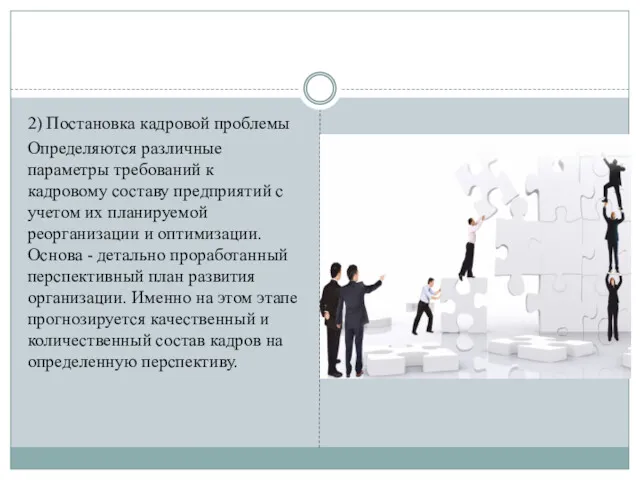 2) Постановка кадровой проблемы

Определяются различные параметры требований к кадровому составу предприятий с учетом их планируемой реорганизации и оптимизации. Основа - детально проработанный перспективный план развития организации. Именно на этом этапе прогнозируется качественный и количественный состав кадров на определенную перспективу.